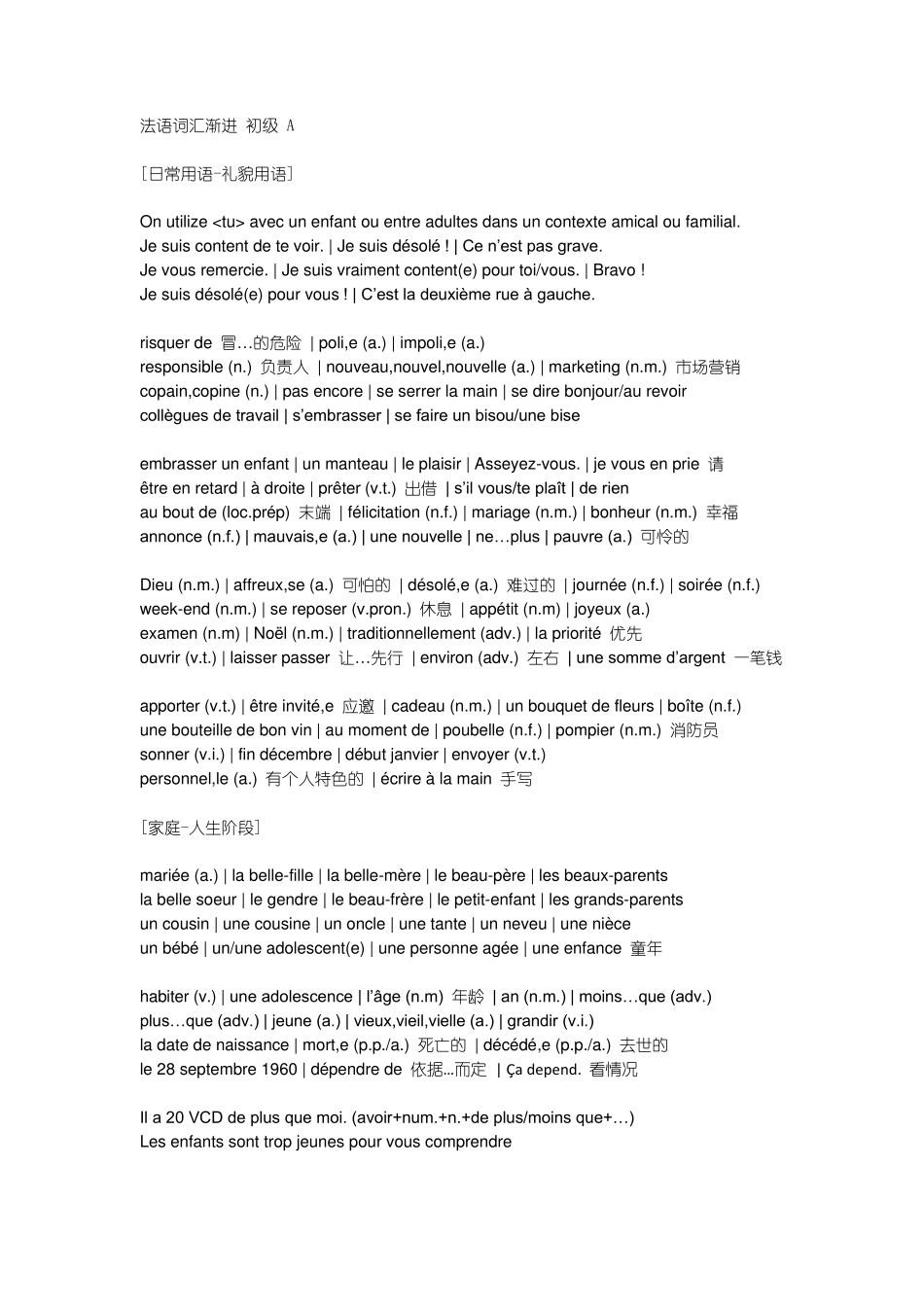 法语词汇渐进 初级 A

[日常用语-礼貌用语]

On utilize <tu> avec un enfant ou entre adultes dans un contexte amical ou familial.
Je suis content de te voir. | Je suis désolé ! | Ce n'est pas grave.
Je vous remercie. | Je suis vraiment content(e) pour toi/vous. | Bravo !
Je suis désolé(e) pour vous ! | C'est la deuxième rue à gauche.

risquer de 冒…的危险 | poli,e (a.) | impoli,e (a.)
responsible (n.) 负责人 | nouveau,nouvel,nouvelle (a.) | marketing (n.m.) 市场营销
copain,copine (n.) | pas encore | se serrer la main | se dire bonjour/au revoir
collègues de travail | s'embrasser | se faire un bisou/une bise

embrasser un enfant | un manteau | le plaisir | Asseyez-vous. | je vous en prie 请
être en retard | à droite | prêter (v.t.) 出借 | s'il vous/te plaît | de rien
au bout de (loc.prép) 末端 | félicitation (n.f.) | mariage (n.m.) | bonheur (n.m.) 幸福
annonce (n.f.) | mauvais,e (a.) | une nouvelle | ne…plus | pauvre (a.) 可怜的

Dieu (n.m.) | affreux,se (a.) 可怕的 | désolé,e (a.) 难过的 | journée (n.f.) | soirée (n.f.)
week-end (n.m.) | se reposer (v.pron.) 休息 | appétit (n.m) | joyeux (a.)
examen (n.m) | Noël (n.m.) | traditionnellement (adv.) | la priorité 优先
ouvrir (v.t.) | laisser passer 让…先行 | environ (adv.) 左右 | une somme d'argent 一笔钱

apporter (v.t.) | être invité,e 应邀 | cadeau (n.m.) | un bouquet de fleurs | boîte (n.f.)
une bouteille de bon vin | au moment de | poubelle (n.f.) | pompier (n.m.) 消防员
sonner (v.i.) | fin décembre | début janvier | envoyer (v.t.)
personnel,le (a.) 有个人特色的 | écrire à la main 手写

[家庭-人生阶段]

mariée (a.) | la belle-fille | la belle-mère | le beau-père | les beaux-parents
la belle soeur | le gendre | le beau-frère | le petit-enfant | les grands-parents
un cousin | une cousine | un oncle | une tante | un neveu | une nièce
un bébé | un/une adolescent(e) | une personne agée | une enfance 童年

habiter (v.) | une adolescence | l'âge (n.m) 年龄 | an (n.m.) | moins…que (adv.)
plus…que (adv.) | jeune (a.) | vieux,vieil,vielle (a.) | grandir (v.i.)
la date de naissance | mort,e (p.p./a.) 死亡的 | décédé,e (p.p./a.) 去世的
le 28 septembre 1960 | dépendre de 依据…而定 | Ça depend. 看情况

Il a 20 VCD de plus que moi. (avoir+num.+n.+de plus/moins que+…)
Les enfants sont trop jeunes pour vous comprendre